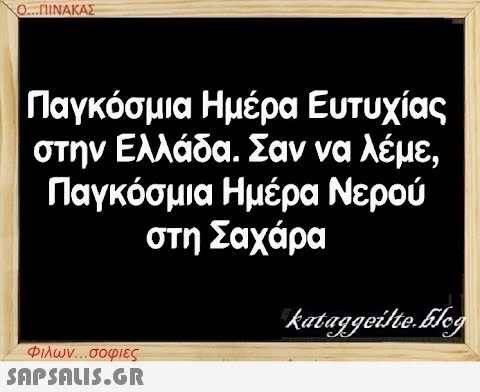 Ο...ΠΙΝΑΚΑΣ

Παγκόσμια Ημέρα Ευτυχίας στην Ελλάδα. Σαν να λέμε, Παγκόσμια Ημέρα Νερού στη Σαχάρα

kataggeilte.blog

Φιλων...σοφιες

SAPSALIS.GR